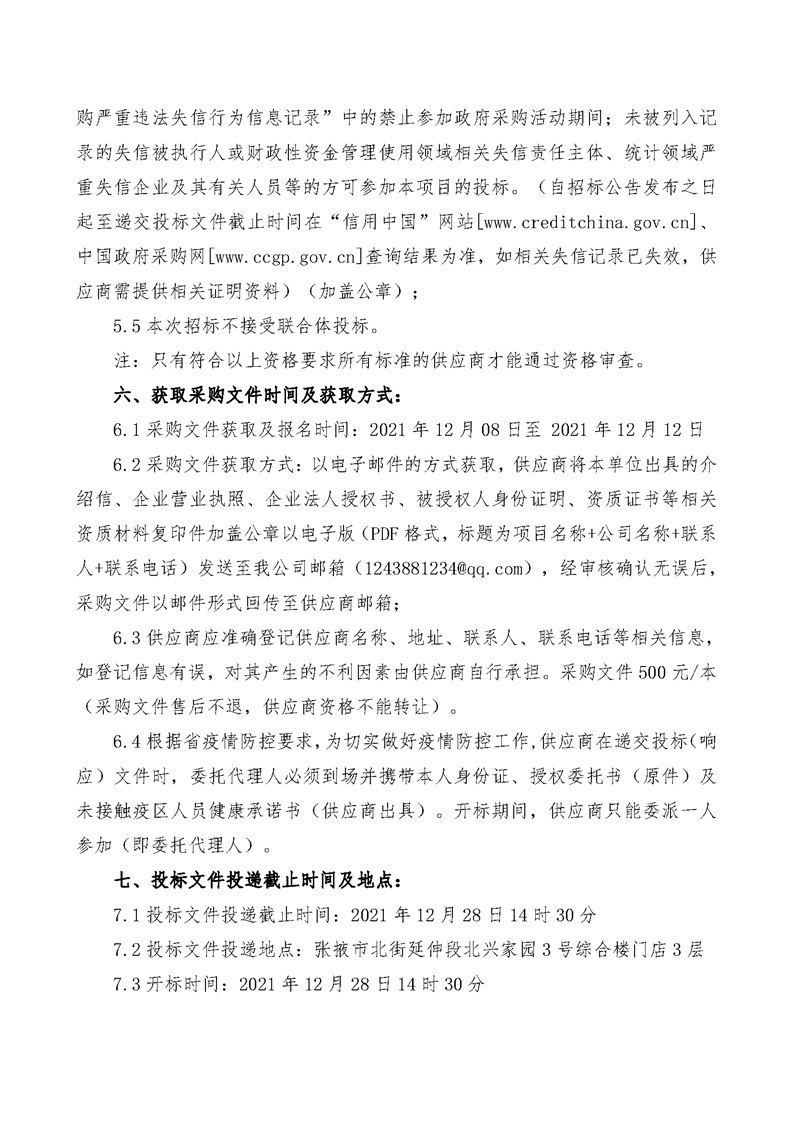 购严重违法失信行为信息记录”中的禁止参加政府采购活动期间；未被列入记录的失信被执行人或财政性资金管理使用领域相关失信责任主体、统计领域严重失信企业及其有关人员等的方可参加本项目的投标。（自招标公告发布之日起至递交投标文件截止时间在“信用中国”网站[www.creditchina.gov.cn]、中国政府采购网[www.ccgp.gov.cn]查询结果为准，如相关失信记录已失效，供应商需提供相关证明资料）（加盖公章）；

5.5 本次招标不接受联合体投标。

注：只有符合以上资格要求所有标准的供应商才能通过资格审查。

六、获取采购文件时间及获取方式：

6.1 采购文件获取及报名时间：2021 年 12 月 08 日至 2021 年 12 月 12 日

6.2 采购文件获取方式：以电子邮件的方式获取，供应商将本单位出具的介绍信、企业营业执照、企业法人授权书、被授权人身份证明、资质证书等相关资质材料复印件加盖公章以电子版（PDF 格式，标题为项目名称+公司名称+联系人+联系电话）发送至我公司邮箱（1243881234@qq.com），经审核确认无误后，采购文件以邮件形式回传至供应商邮箱；

6.3 供应商应准确登记供应商名称、地址、联系人、联系电话等相关信息，如登记信息有误，对其产生的不利因素由供应商自行承担。采购文件 500 元/本（采购文件售后不退，供应商资格不能转让）。

6.4 根据省疫情防控要求，为切实做好疫情防控工作，供应商在递交投标（响应）文件时，委托代理人必须到场并携带本人身份证、授权委托书（原件）及未接触疫区人员健康承诺书（供应商出具）。开标期间，供应商只能委派一人参加（即委托代理人）。

七、投标文件投递截止时间及地点：

7.1 投标文件投递截止时间：2021 年 12 月 28 日 14 时 30 分

7.2 投标文件投递地点：张掖市北街延伸段北兴家园 3 号综合楼门店 3 层

7.3 开标时间：2021 年 12 月 28 日 14 时 30 分